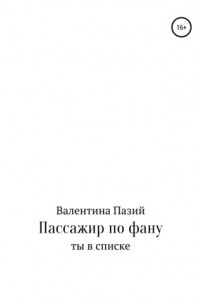 16+

Валентина Пазий

Пассажир по фану

ты в списке